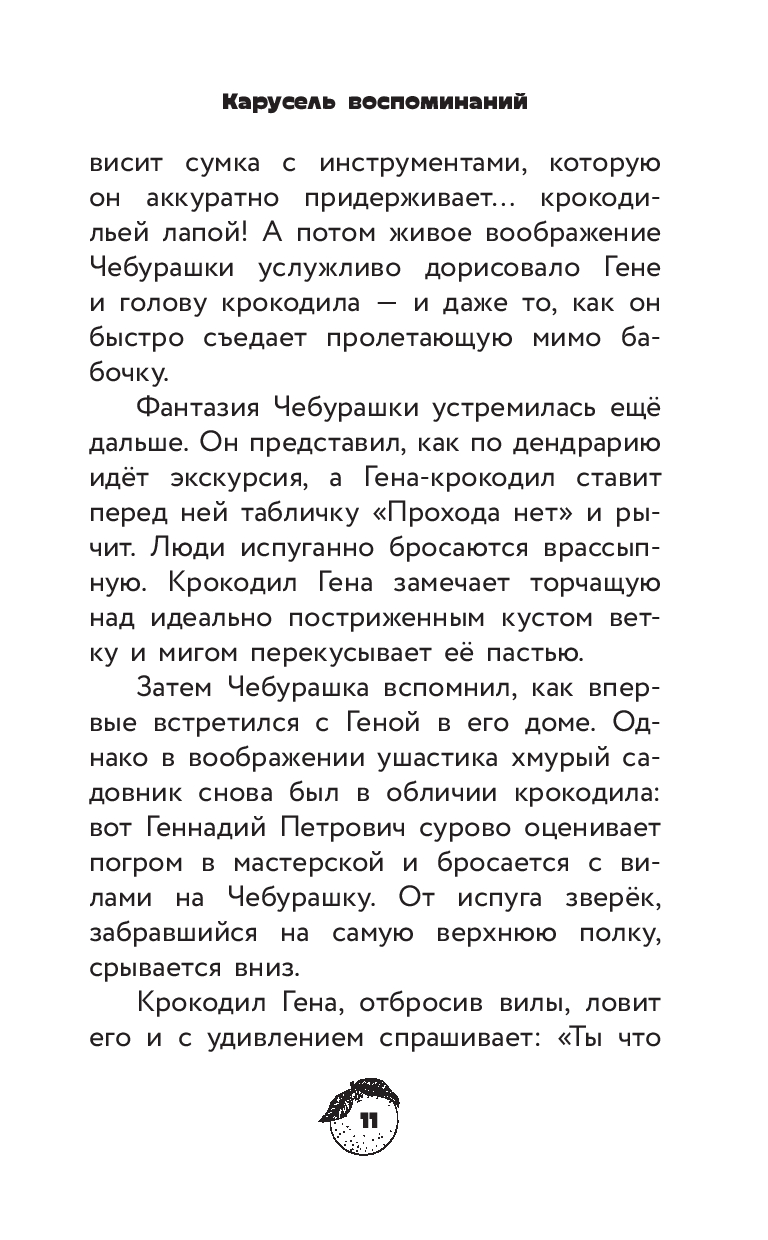 Карусель воспоминаний

висит сумка с инструментами, которую он аккуратно придерживает... крокодильей лапой! А потом живое воображение Чебурашки услужливо дорисовало Гене и голову крокодила — и даже то, как он быстро съедает пролетающую мимо бабочку.

Фантазия Чебурашки устремилась ещё дальше. Он представил, как по дендрарию идёт экскурсия, а Гена-крокодил ставит перед ней табличку «Прохода нет» и рычит. Люди испуганно бросаются врассыпную. Крокодил Гена замечает торчащую над идеально постриженным кустом ветку и мигом перекусывает её пастью.

Затем Чебурашка вспомнил, как впервые встретился с Геной в его доме. Однако в воображении ушастика хмурый садовник снова был в обличии крокодила: вот Геннадий Петрович сурово оценивает погром в мастерской и бросается с вилами на Чебурашку. От испуга зверёк, забравшийся на самую верхнюю полку, срывается вниз.

Крокодил Гена, отбросив вилы, ловит его и с удивлением спрашивает: «Ты что

11